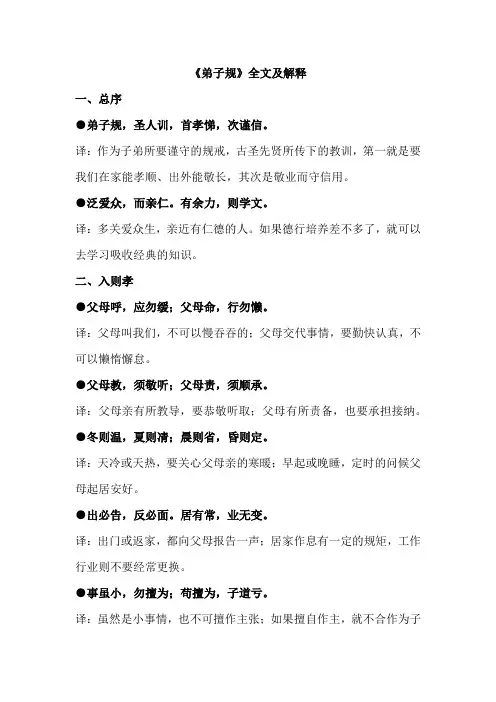 《弟子规》全文及解释

一、总序

●弟子规，圣人训，首孝悌，次谨信。

译：作为子弟所要谨守的规戒，古圣先贤所传下的教训，第一就是要我们在家能孝顺、出外能敬长，其次是敬业而守信用。

●泛爱众，而亲仁。有余力，则学文。

译：多关爱众生，亲近有仁德的人。如果德行培养差不多了，就可以去学习吸收经典的知识。

二、入则孝

●父母呼，应勿缓；父母命，行勿懒。

译：父母叫我们，不可以慢吞吞的；父母交代事情，要勤快认真，不可以懒惰懈怠。

●父母教，须敬听；父母责，须顺承。

译：父母亲有所教导，要恭敬听取；父母有所责备，也要承担接纳。

●冬则温，夏则凊；晨则省，昏则定。

译：天冷或天热，要关心父母亲的寒暖；早起或晚睡，定时的问候父母起居安好。

●出必告，反必面。居有常，业无变。

译：出门或返家，都向父母报告一声；居家作息有一定的规矩，工作行业则不要经常更换。

●事虽小，勿擅为；苟擅为，子道亏。

译：虽然是小事情，也不可擅作主张；如果擅自作主，就不合作为子